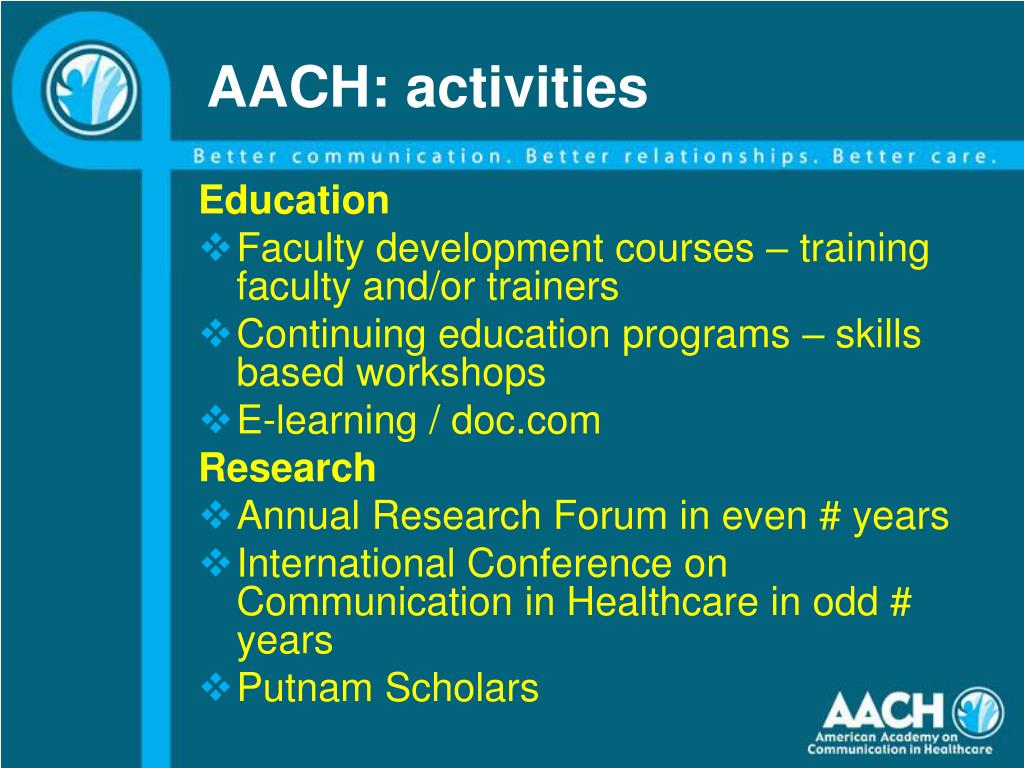 AACH: activities

Better communication. Better relationships. Better care.

Education

❖ Faculty development courses – training faculty and/or trainers

❖ Continuing education programs – skills based workshops

❖ E-learning / doc.com

Research

❖ Annual Research Forum in even # years

❖ International Conference on Communication in Healthcare in odd # years

❖ Putnam Scholars

AACH
American Academy on Communication in Healthcare